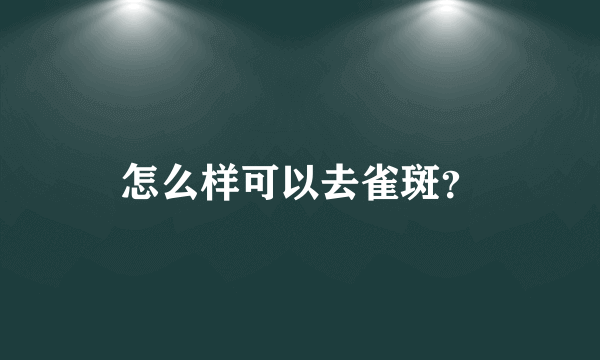 怎么样可以去雀斑？